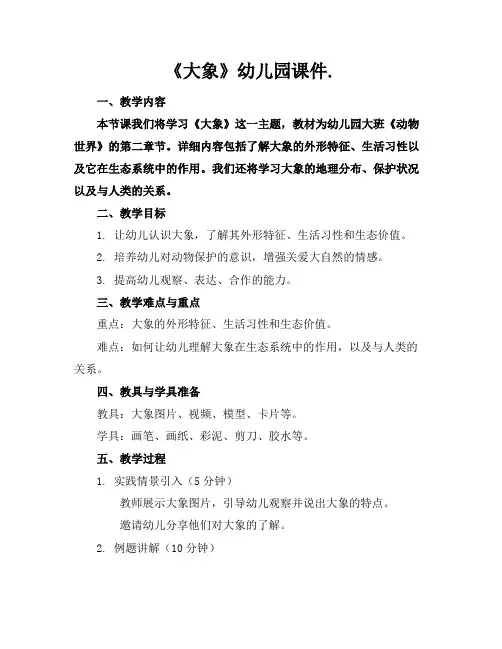 《大象》幼儿园课件.

一、教学内容

本节课我们将学习《大象》这一主题，教材为幼儿园大班《动物世界》的第二章节。详细内容包括了解大象的外形特征、生活习性以及它在生态系统中的作用。我们还将学习大象的地理分布、保护状况以及与人类的关系。

二、教学目标

1. 让幼儿认识大象，了解其外形特征、生活习性和生态价值。

2. 培养幼儿对动物保护的意识，增强关爱大自然的情感。

3. 提高幼儿观察、表达、合作的能力。

三、教学难点与重点

重点：大象的外形特征、生活习性和生态价值。

难点：如何让幼儿理解大象在生态系统中的作用，以及与人类的关系。

四、教具与学具准备

教具：大象图片、视频、模型、卡片等。

学具：画笔、画纸、彩泥、剪刀、胶水等。

五、教学过程

1. 实践情景引入（5 分钟）

教师展示大象图片，引导幼儿观察并说出大象的特点。

邀请幼儿分享他们对大象的了解。

2. 例题讲解（10 分钟）